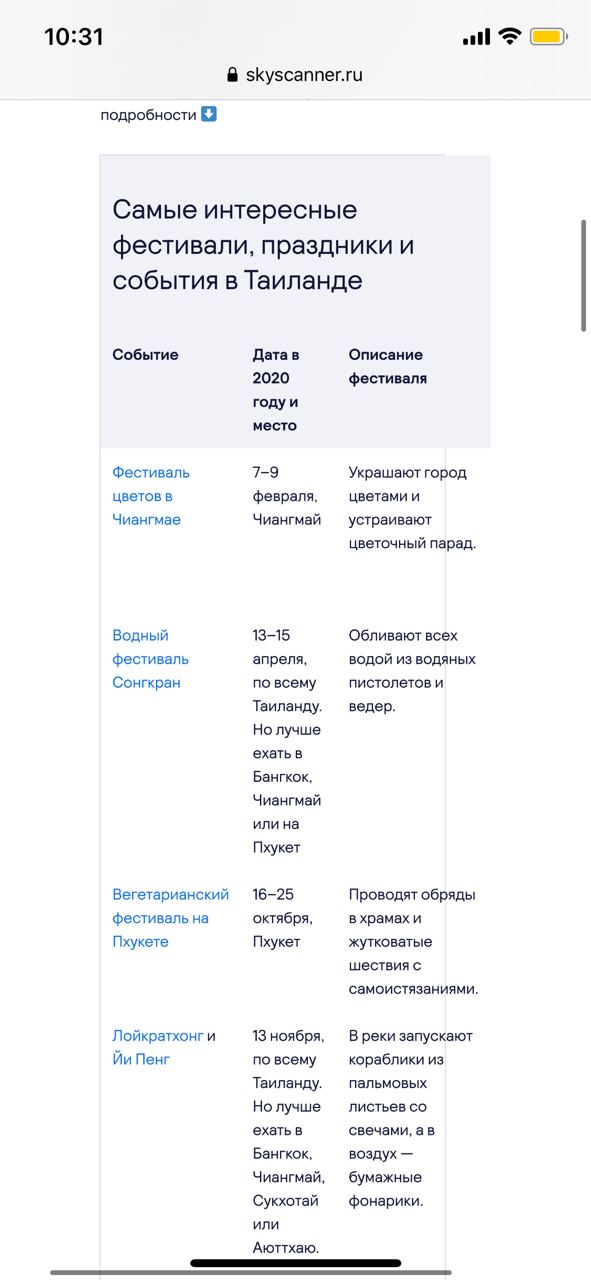 10:31

skyscanner.ru

подробности ⬇️

Самые интересные фестивали, праздники и события в Таиланде

| Событие | Дата в 2020 году и место | Описание фестиваля |
|---|---|---|
| Фестиваль цветов в Чиангмае | 7–9 февраля, Чиангмай | Украшают город цветами и устраивают цветочный парад. |
| Водный фестиваль Сонгкран | 13–15 апреля, по всему Таиланду. Но лучше ехать в Бангкок, Чиангмай или на Пхукет | Обливают всех водой из водяных пистолетов и ведер. |
| Вегетарианский фестиваль на Пхукете | 16–25 октября, Пхукет | Проводят обряды в храмах и жутковатые шествия с самоистязаниями. |
| Лойкратхонг и Йи Пенг | 13 ноября, по всему Таиланду. Но лучше ехать в Бангкок, Чиангмай, Сукхотай или Аюттхаю. | В реки запускают кораблики из пальмовых листьев со свечами, а в воздух — бумажные фонарики. |